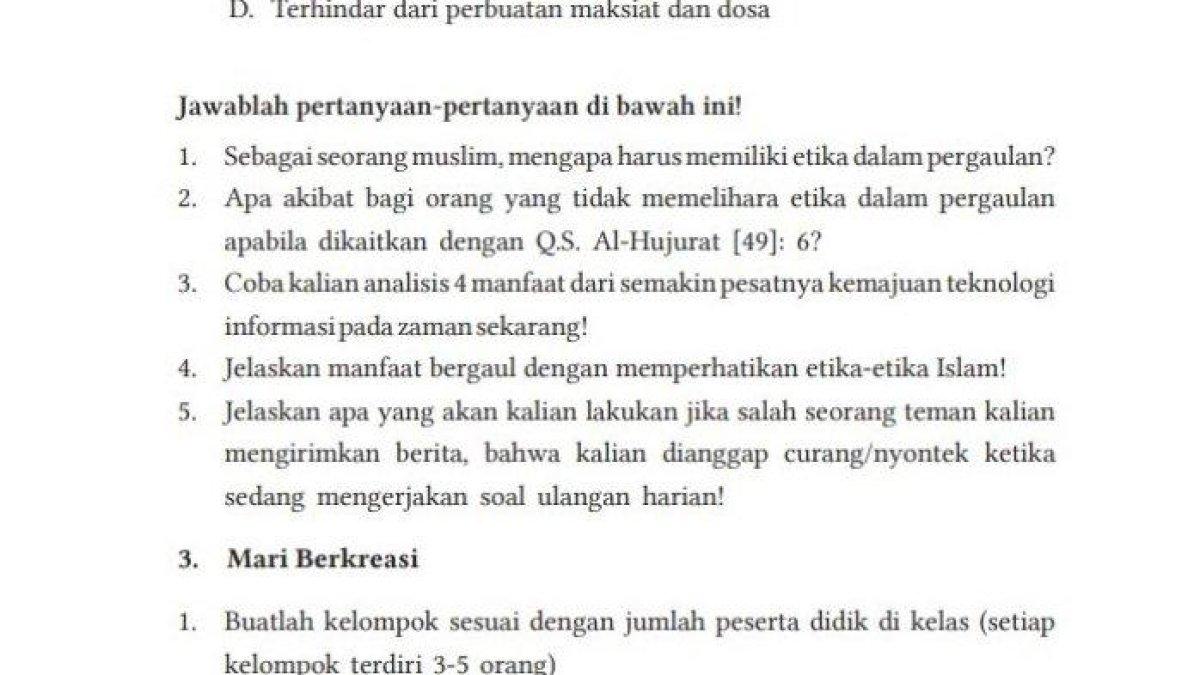 D. Terhindar dari perbuatan maksiat dan dosa

Jawablah pertanyaan-pertanyaan di bawah ini!

1. Sebagai seorang muslim, mengapa harus memiliki etika dalam pergaulan?
2. Apa akibat bagi orang yang tidak memelihara etika dalam pergaulan apabila dikaitkan dengan Q.S. Al-Hujurat [49]: 6?
3. Coba kalian analisis 4 manfaat dari semakin pesatnya kemajuan teknologi informasi pada zaman sekarang!
4. Jelaskan manfaat bergaul dengan memperhatikan etika-etika Islam!
5. Jelaskan apa yang akan kalian lakukan jika salah seorang teman kalian mengirimkan berita, bahwa kalian dianggap curang/nyontek ketika sedang mengerjakan soal ulangan harian!

3. Mari Berkreasi

1. Buatlah kelompok sesuai dengan jumlah peserta didik di kelas (setiap kelompok terdiri 3-5 orang)